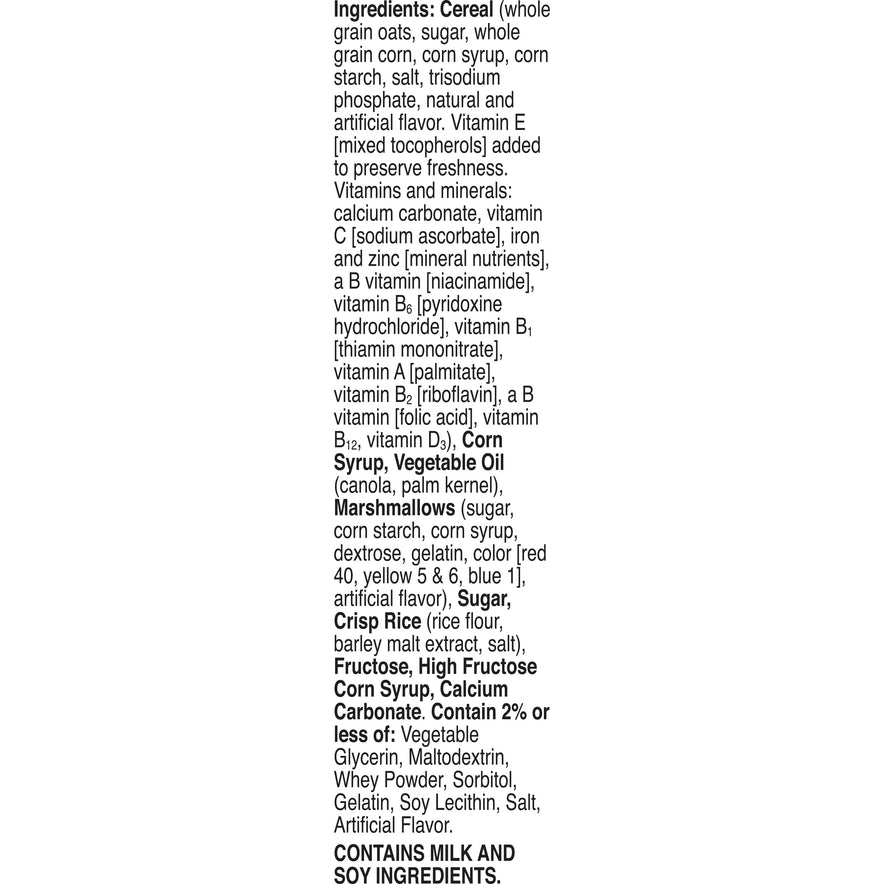 Ingredients: Cereal (whole grain oats, sugar, whole grain corn, corn syrup, corn starch, salt, trisodium phosphate, natural and artificial flavor. Vitamin E [mixed tocopherols] added to preserve freshness. Vitamins and minerals: calcium carbonate, vitamin C [sodium ascorbate], iron and zinc [mineral nutrients], a B vitamin [niacinamide], vitamin $B_6$ [pyridoxine hydrochloride], vitamin $B_1$ [thiamin mononitrate], vitamin A [palmitate], vitamin $B_2$ [riboflavin], a B vitamin [folic acid], vitamin $B_{12}$, vitamin $D_3$), Corn Syrup, Vegetable Oil (canola, palm kernel), Marshmallows (sugar, corn starch, corn syrup, dextrose, gelatin, color [red 40, yellow 5 & 6, blue 1], artificial flavor), Sugar, Crisp Rice (rice flour, barley malt extract, salt), Fructose, High Fructose Corn Syrup, Calcium Carbonate. Contain 2% or less of: Vegetable Glycerin, Maltodextrin, Whey Powder, Sorbitol, Gelatin, Soy Lecithin, Salt, Artificial Flavor.

CONTAINS MILK AND SOY INGREDIENTS.